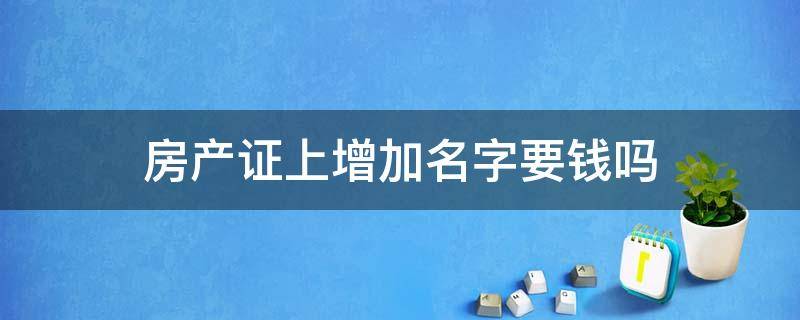 房产证上增加名字要钱吗